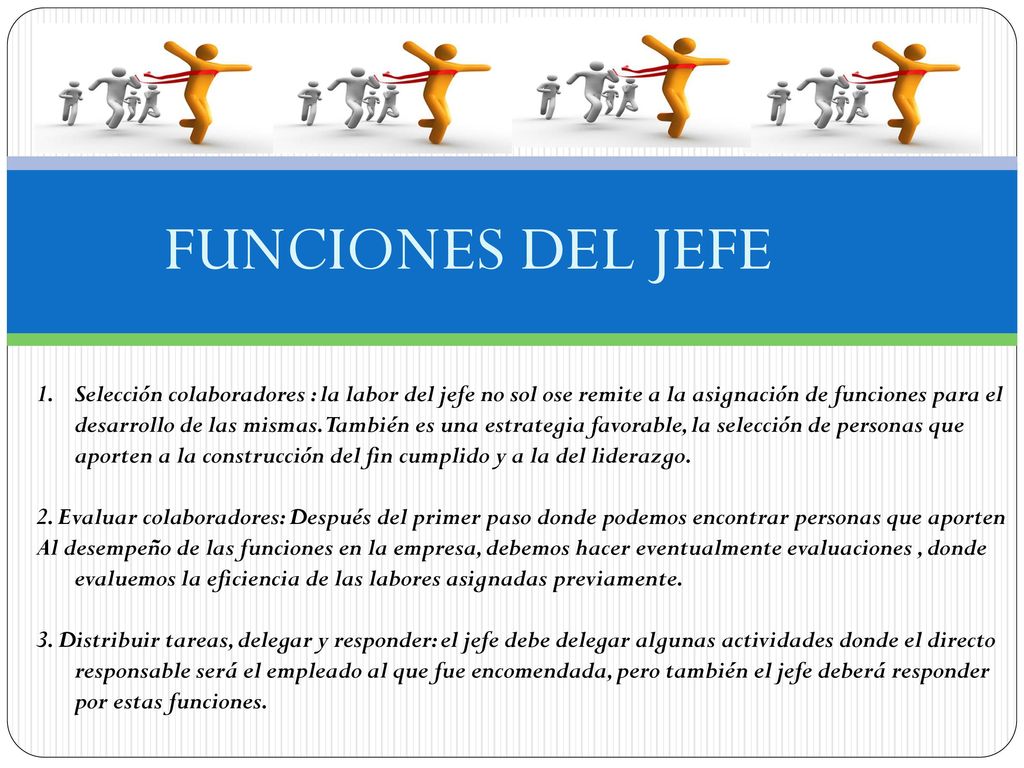 FUNCIONES DEL JEFE

1. Selección colaboradores : la labor del jefe no sol ose remite a la asignación de funciones para el desarrollo de las mismas. También es una estrategia favorable, la selección de personas que aporten a la construcción del fin cumplido y a la del liderazgo.

2. Evaluar colaboradores: Después del primer paso donde podemos encontrar personas que aporten Al desempeño de las funciones en la empresa, debemos hacer eventualmente evaluaciones , donde evaluemos la eficiencia de las labores asignadas previamente.

3. Distribuir tareas, delegar y responder: el jefe debe delegar algunas actividades donde el directo responsable será el empleado al que fue encomendada, pero también el jefe deberá responder por estas funciones.